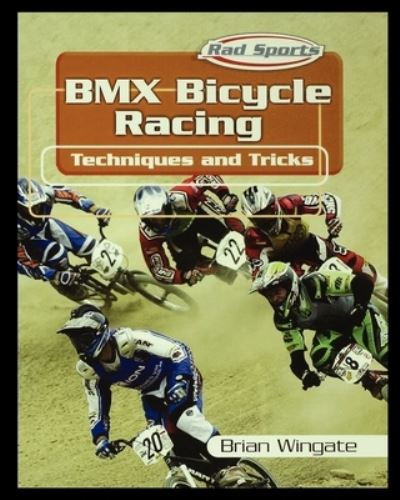 Rad Sports

BMX Bicycle Racing

Techniques and Tricks

2

22

8

20

Brian Wingate